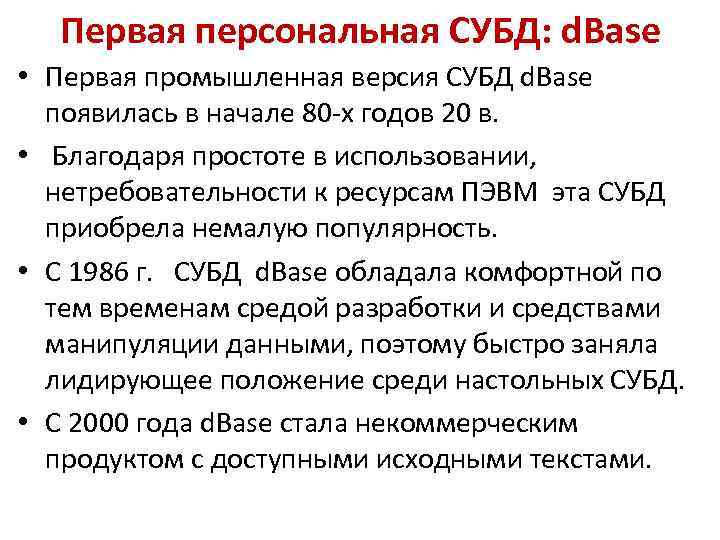 Первая персональная СУБД: dBase

• Первая промышленная версия СУБД dBase появилась в начале 80-х годов 20 в.

• Благодаря простоте в использовании, нетребовательности к ресурсам ПЭВМ эта СУБД приобрела немалую популярность.

• С 1986 г. СУБД dBase обладала комфортной по тем временам средой разработки и средствами манипуляции данными, поэтому быстро заняла лидирующее положение среди настольных СУБД.

• С 2000 года dBase стала некоммерческим продуктом с доступными исходными текстами.